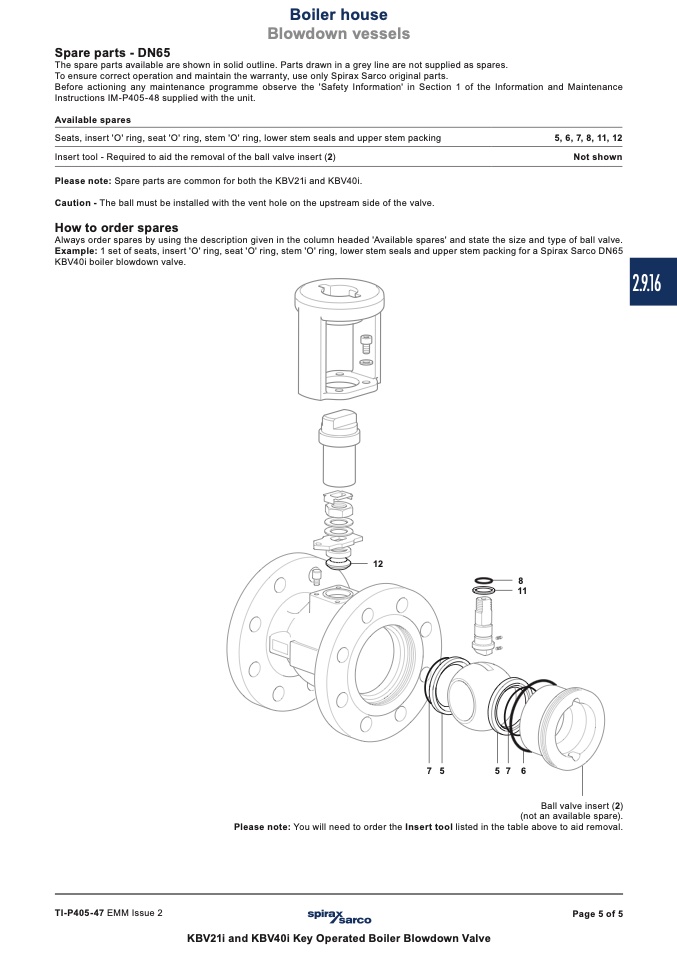 Boiler house
Blowdown vessels

Spare parts - DN65
The spare parts available are shown in solid outline. Parts drawn in a grey line are not supplied as spares.
To ensure correct operation and maintain the warranty, use only Spirax Sarco original parts.
Before actioning any maintenance programme observe the 'Safety Information' in Section 1 of the Information and Maintenance Instructions IM-P405-48 supplied with the unit.

| Available spares | |
|---|---|
| Seats, insert 'O' ring, seat 'O' ring, stem 'O' ring, lower stem seals and upper stem packing | 5, 6, 7, 8, 11, 12 |
| Insert tool - Required to aid the removal of the ball valve insert (2) | Not shown |

Please note: Spare parts are common for both the KBV21i and KBV40i.

Caution - The ball must be installed with the vent hole on the upstream side of the valve.

How to order spares
Always order spares by using the description given in the column headed 'Available spares' and state the size and type of ball valve.
Example: 1 set of seats, insert 'O' ring, seat 'O' ring, stem 'O' ring, lower stem seals and upper stem packing for a Spirax Sarco DN65 KBV40i boiler blowdown valve.

2.9.16

12
8
11
7 5
5 7 6

Ball valve insert (2)
(not an available spare).
Please note: You will need to order the Insert tool listed in the table above to aid removal.

TI-P405-47 EMM Issue 2
spirax sarco
Page 5 of 5

KBV21i and KBV40i Key Operated Boiler Blowdown Valve